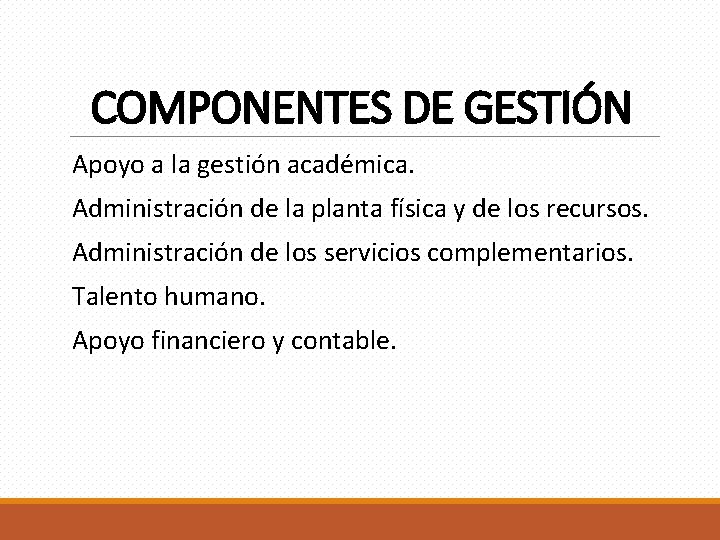 COMPONENTES DE GESTIÓN

Apoyo a la gestión académica.

Administración de la planta física y de los recursos.

Administración de los servicios complementarios.

Talento humano.

Apoyo financiero y contable.